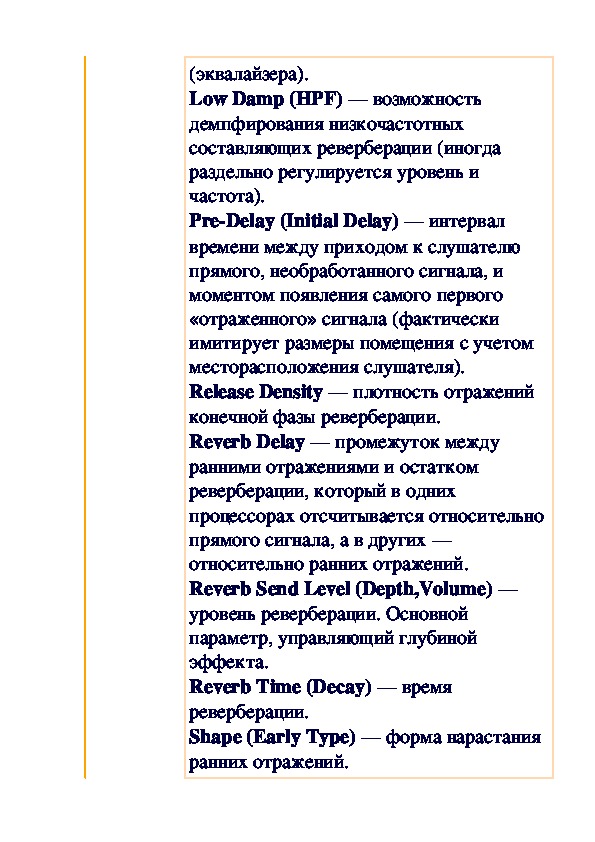 (эквалайзера).
Low Damp (HPF) — возможность демпфирования низкочастотных составляющих реверберации (иногда раздельно регулируется уровень и частота).
Pre-Delay (Initial Delay) — интервал времени между приходом к слушателю прямого, необработанного сигнала, и моментом появления самого первого «отраженного» сигнала (фактически имитирует размеры помещения с учетом месторасположения слушателя).
Release Density — плотность отражений конечной фазы реверберации.
Reverb Delay — промежуток между ранними отражениями и остатком реверберации, который в одних процессорах отсчитывается относительно прямого сигнала, а в других — относительно ранних отражений.
Reverb Send Level (Depth,Volume) — уровень реверберации. Основной параметр, управляющий глубиной эффекта.
Reverb Time (Decay) — время реверберации.
Shape (Early Type) — форма нарастания ранних отражений.